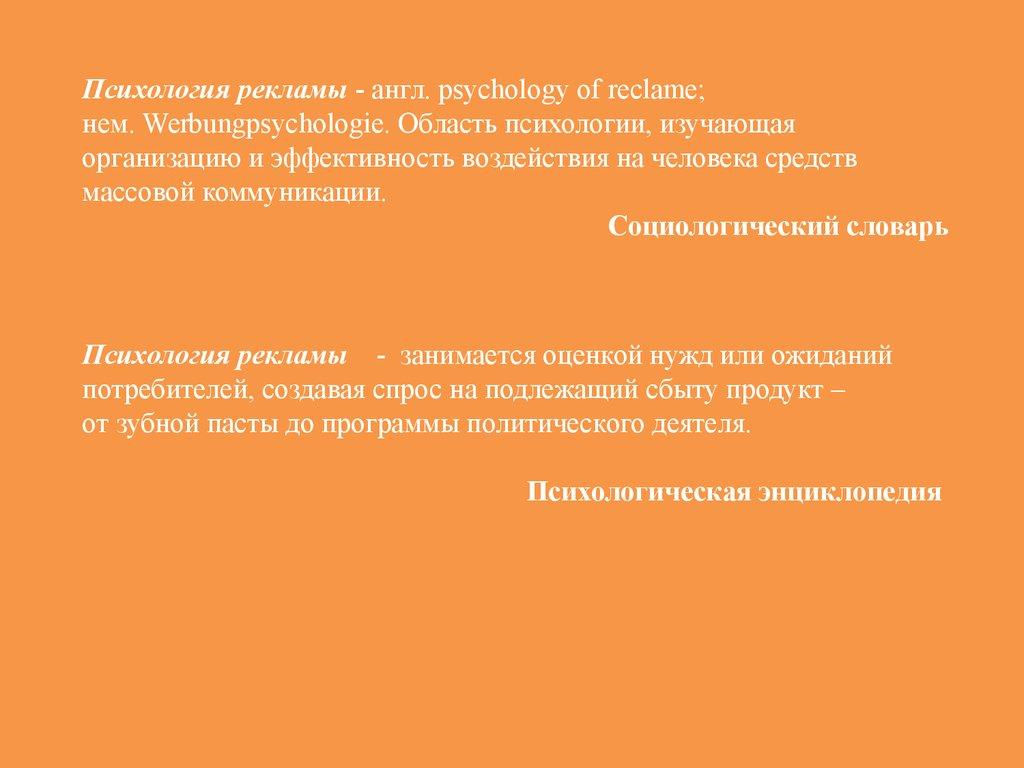 Психология рекламы - англ. psychology of reclame; нем. Werbungpsychologie. Область психологии, изучающая организацию и эффективность воздействия на человека средств массовой коммуникации.

Социологический словарь

Психология рекламы - занимается оценкой нужд или ожиданий потребителей, создавая спрос на подлежащий сбыту продукт – от зубной пасты до программы политического деятеля.

Психологическая энциклопедия